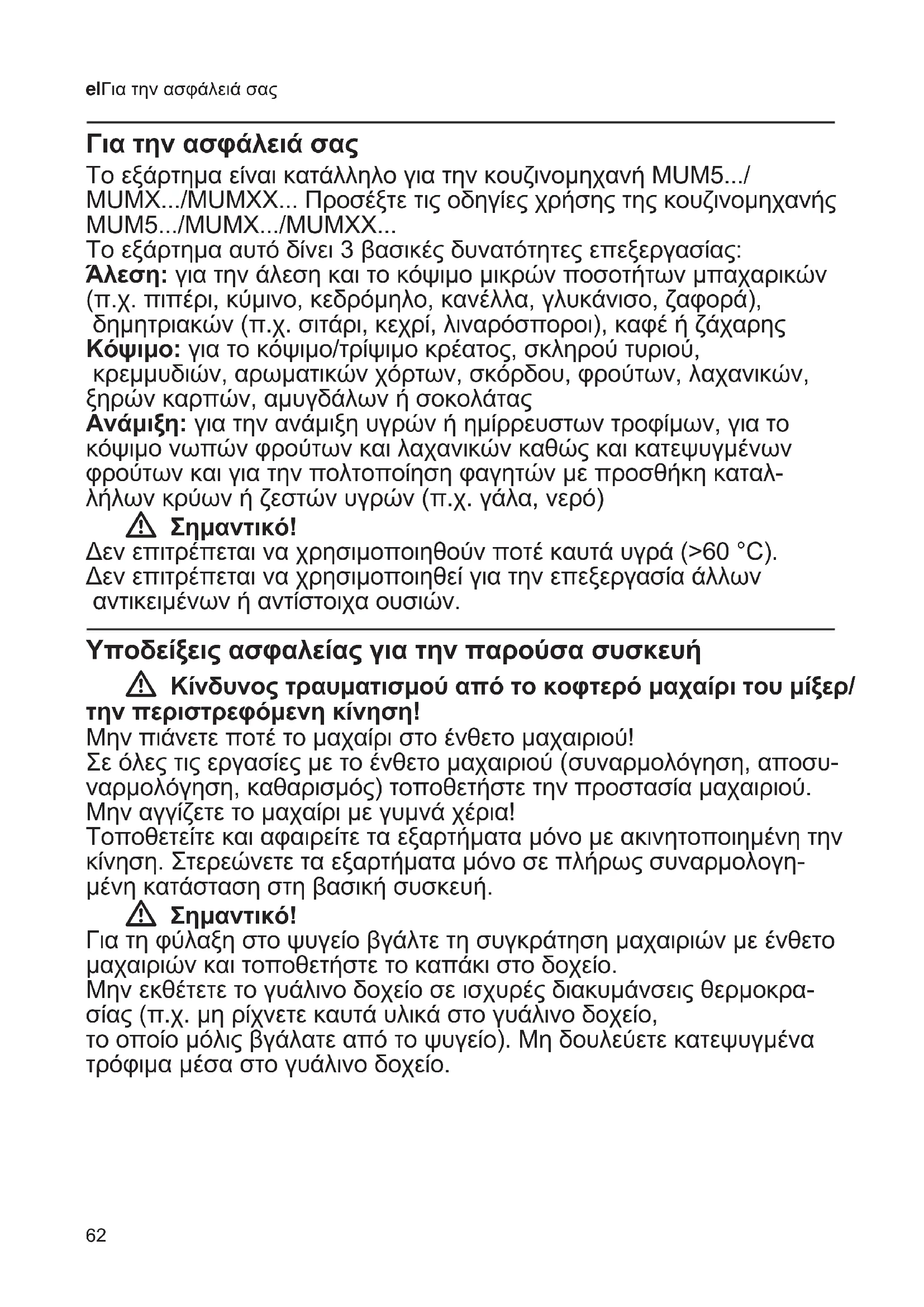 elΓια την ασφάλειά σας

Για την ασφάλειά σας

Το εξάρτημα είναι κατάλληλο για την κουζινομηχανή MUM5.../ MUMX.../MUMXX... Προσέξτε τις οδηγίες χρήσης της κουζινομηχανής MUM5.../MUMX.../MUMXX...
Το εξάρτημα αυτό δίνει 3 βασικές δυνατότητες επεξεργασίας:
Άλεση: για την άλεση και το κόψιμο μικρών ποσοτήτων μπαχαρικών (π.χ. πιπέρι, κύμινο, κεδρόμηλο, κανέλλα, γλυκάνισο, ζαφορά), δημητριακών (π.χ. σιτάρι, κεχρί, λιναρόσποροι), καφέ ή ζάχαρης
Κόψιμο: για το κόψιμο/τρίψιμο κρέατος, σκληρού τυριού, κρεμμυδιών, αρωματικών χόρτων, σκόρδου, φρούτων, λαχανικών, ξηρών καρπών, αμυγδάλων ή σοκολάτας
Ανάμιξη: για την ανάμιξη υγρών ή ημίρρευστων τροφίμων, για το κόψιμο νωπών φρούτων και λαχανικών καθώς και κατεψυγμένων φρούτων και για την πολτοποίηση φαγητών με προσθήκη καταλλήλων κρύων ή ζεστών υγρών (π.χ. γάλα, νερό)

Σημαντικό!
Δεν επιτρέπεται να χρησιμοποιηθούν ποτέ καυτά υγρά (>60 °C).
Δεν επιτρέπεται να χρησιμοποιηθεί για την επεξεργασία άλλων αντικειμένων ή αντίστοιχα ουσιών.

Υποδείξεις ασφαλείας για την παρούσα συσκευή

Κίνδυνος τραυματισμού από το κοφτερό μαχαίρι του μίξερ/ την περιστρεφόμενη κίνηση!
Μην πιάνετε ποτέ το μαχαίρι στο ένθετο μαχαιριού!
Σε όλες τις εργασίες με το ένθετο μαχαιριού (συναρμολόγηση, αποσυναρμολόγηση, καθαρισμός) τοποθετήστε την προστασία μαχαιριού.
Μην αγγίζετε το μαχαίρι με γυμνά χέρια!
Τοποθετείτε και αφαιρείτε τα εξαρτήματα μόνο με ακινητοποιημένη την κίνηση. Στερεώνετε τα εξαρτήματα μόνο σε πλήρως συναρμολογημένη κατάσταση στη βασική συσκευή.

Σημαντικό!
Για τη φύλαξη στο ψυγείο βγάλτε τη συγκράτηση μαχαιριών με ένθετο μαχαιριών και τοποθετήστε το καπάκι στο δοχείο.
Μην εκθέτετε το γυάλινο δοχείο σε ισχυρές διακυμάνσεις θερμοκρασίας (π.χ. μη ρίχνετε καυτά υλικά στο γυάλινο δοχείο,
το οποίο μόλις βγάλατε από το ψυγείο). Μη δουλεύετε κατεψυγμένα τρόφιμα μέσα στο γυάλινο δοχείο.

62